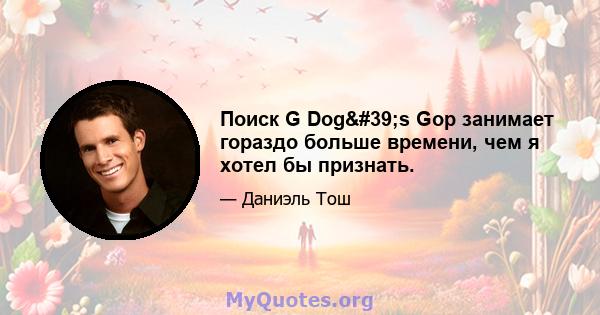 Поиск G Dog&#39;s Gop занимает гораздо больше времени, чем я хотел бы признать.

— Даниэль Тош

MyQuotes.org